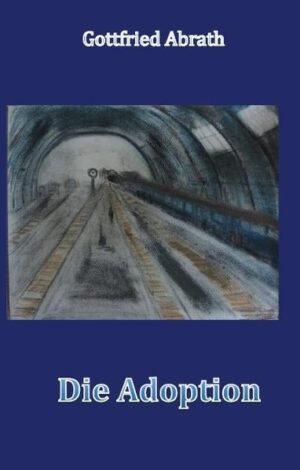 Gottfried Abrath

Die Adoption